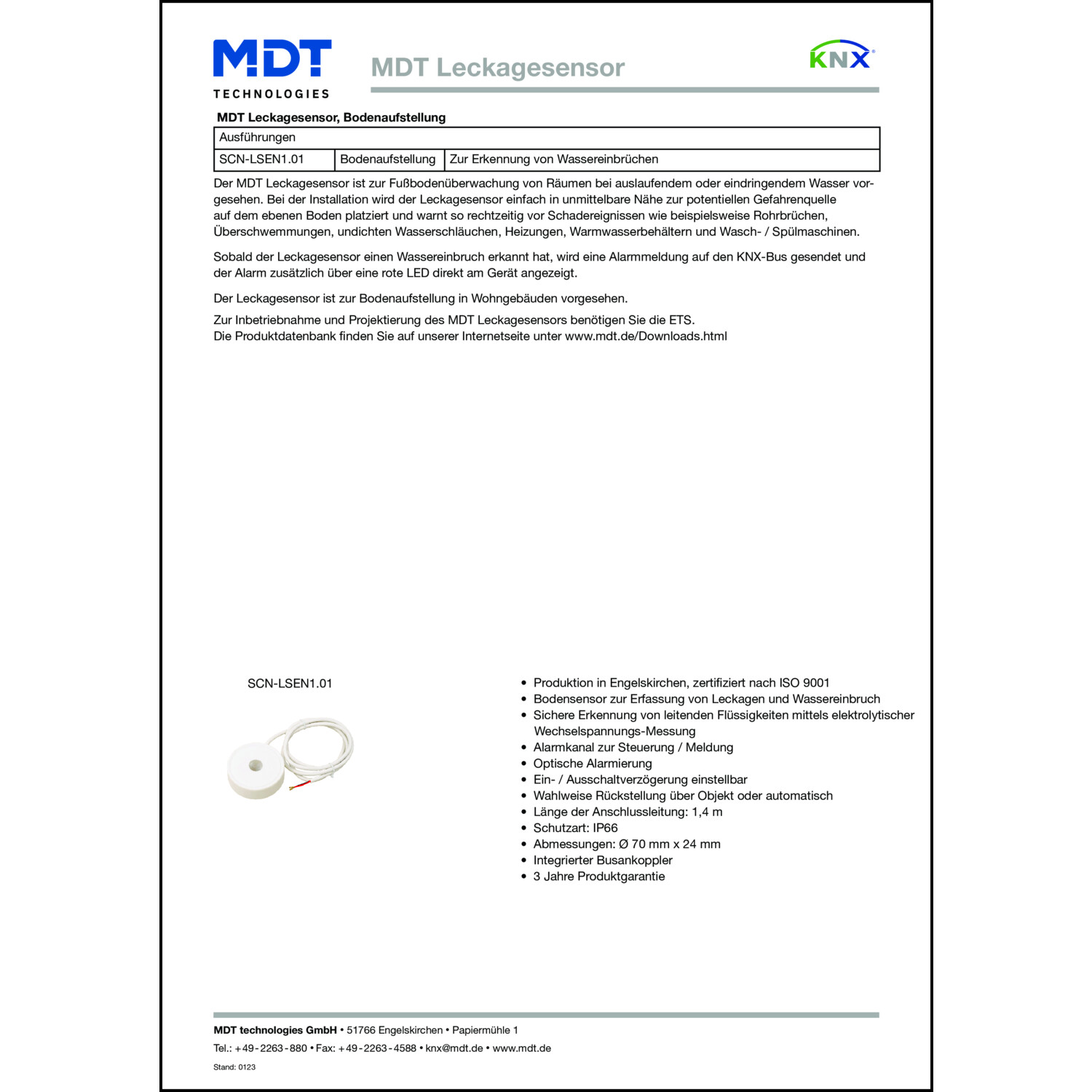 MDT
TECHNOLOGIES

MDT Leckagesensor

KNX

MDT Leckagesensor, Bodenaufstellung

| Ausführungen | | |
|---|---|---|
| SCN-LSEN1.01 | Bodenaufstellung | Zur Erkennung von Wassereinbrüchen |

Der MDT Leckagesensor ist zur Fußbodenüberwachung von Räumen bei auslaufendem oder eindringendem Wasser vorgesehen. Bei der Installation wird der Leckagesensor einfach in unmittelbare Nähe zur potentiellen Gefahrenquelle auf dem ebenen Boden platziert und warnt so rechtzeitig vor Schadereignissen wie beispielsweise Rohrbrüchen, Überschwemmungen, undichten Wasserschläuchen, Heizungen, Warmwasserbehältern und Wasch- / Spülmaschinen.

Sobald der Leckagesensor einen Wassereinbruch erkannt hat, wird eine Alarmmeldung auf den KNX-Bus gesendet und der Alarm zusätzlich über eine rote LED direkt am Gerät angezeigt.

Der Leckagesensor ist zur Bodenaufstellung in Wohngebäuden vorgesehen.

Zur Inbetriebnahme und Projektierung des MDT Leckagesensors benötigen Sie die ETS.
Die Produktdatenbank finden Sie auf unserer Internetseite unter www.mdt.de/Downloads.html

SCN-LSEN1.01

• Produktion in Engelskirchen, zertifiziert nach ISO 9001
• Bodensensor zur Erfassung von Leckagen und Wassereinbruch
• Sichere Erkennung von leitenden Flüssigkeiten mittels elektrolytischer Wechselspannungs-Messung
• Alarmkanal zur Steuerung / Meldung
• Optische Alarmierung
• Ein- / Ausschaltverzögerung einstellbar
• Wahlweise Rückstellung über Objekt oder automatisch
• Länge der Anschlussleitung: 1,4 m
• Schutzart: IP66
• Abmessungen: Ø 70 mm x 24 mm
• Integrierter Busankoppler
• 3 Jahre Produktgarantie

MDT technologies GmbH • 51766 Engelskirchen • Papiermühle 1
Tel.: +49-2263-880 • Fax: +49-2263-4588 • knx@mdt.de • www.mdt.de
Stand: 0123